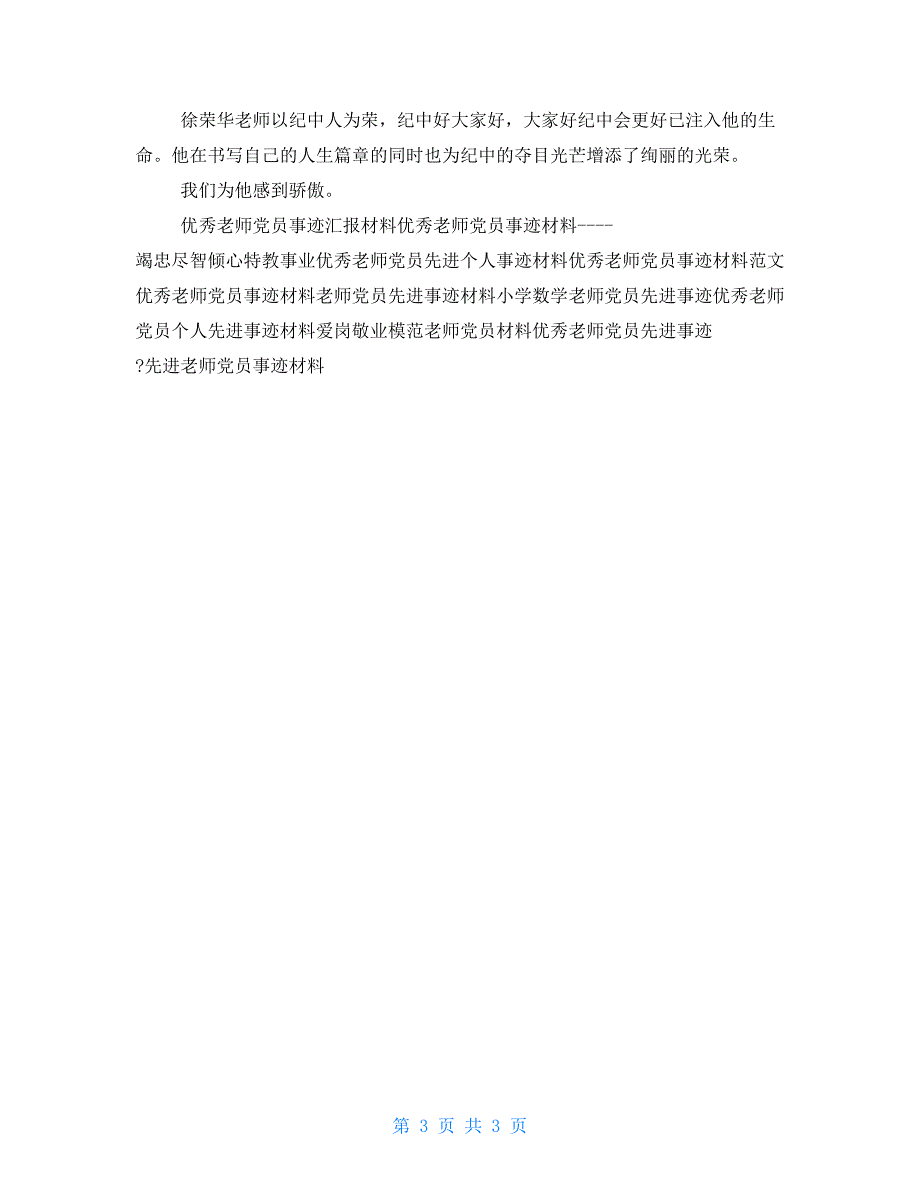 徐荣华老师以纪中人为荣，纪中好大家好，大家好纪中会更好已注入他的生命。他在书写自己的人生篇章的同时也为纪中的夺目光芒增添了绚丽的光荣。

我们为他感到骄傲。

优秀老师党员事迹汇报材料优秀老师党员事迹材料----竭忠尽智倾心特教事业优秀老师党员先进个人事迹材料优秀老师党员事迹材料范文优秀老师党员事迹材料老师党员先进事迹材料小学数学老师党员先进事迹优秀老师党员个人先进事迹材料爱岗敬业模范老师党员材料优秀老师党员先进事迹
?先进老师党员事迹材料

第 3 页 共 3 页